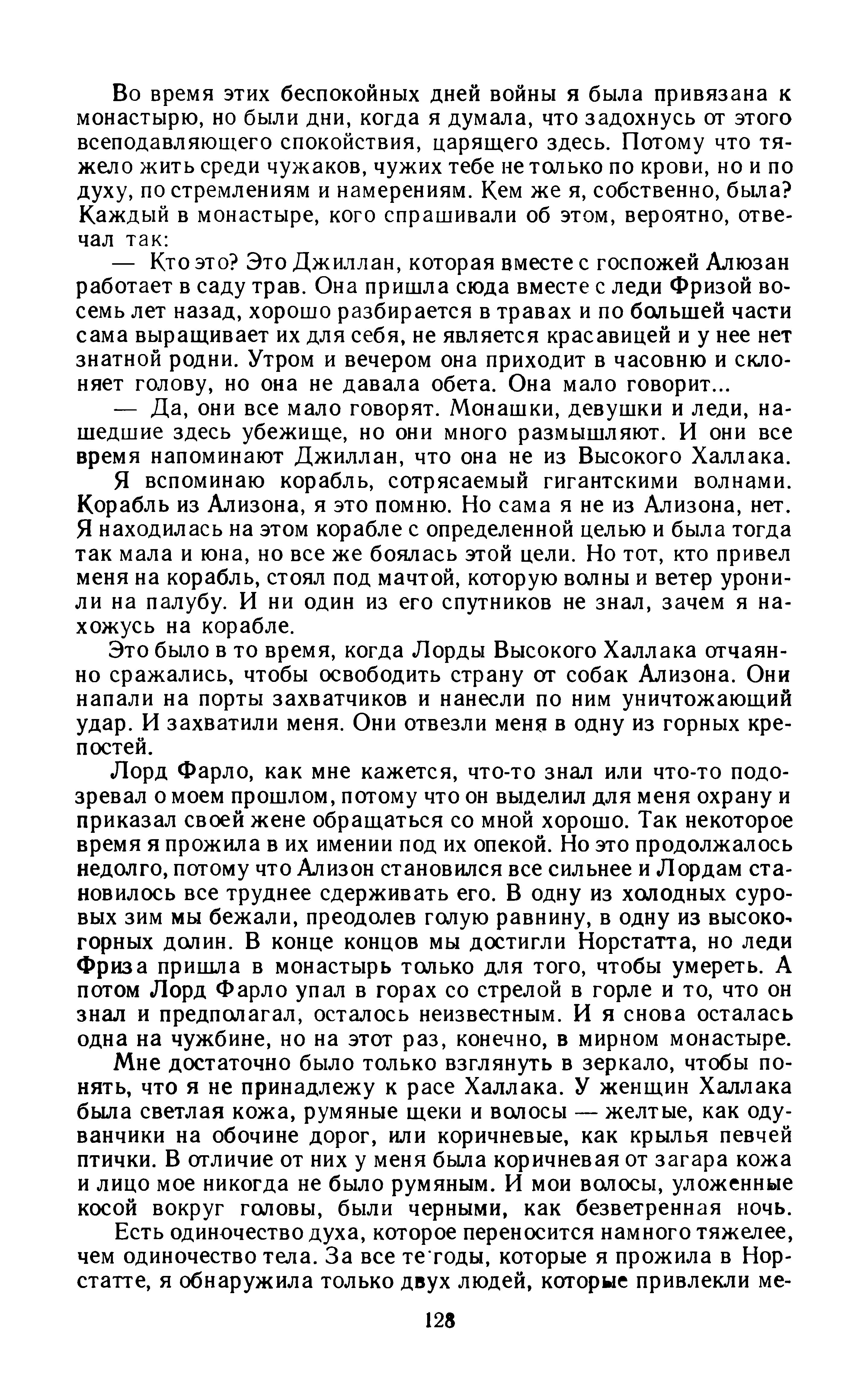 Во время этих беспокойных дней войны я была привязана к монастырю, но были дни, когда я думала, что задохнусь от этого всеподавляющего спокойствия, царящего здесь. Потому что тяжело жить среди чужаков, чужих тебе не только по крови, но и по духу, по стремлениям и намерениям. Кем же я, собственно, была? Каждый в монастыре, кого спрашивали об этом, вероятно, отвечал так:

— Кто это? Это Джиллан, которая вместе с госпожей Алюзан работает в саду трав. Она пришла сюда вместе с леди Фризой восемь лет назад, хорошо разбирается в травах и по большей части сама выращивает их для себя, не является красавицей и у нее нет знатной родни. Утром и вечером она приходит в часовню и склоняет голову, но она не давала обета. Она мало говорит...

— Да, они все мало говорят. Монашки, девушки и леди, нашедшие здесь убежище, но они много размышляют. И они все время напоминают Джиллан, что она не из Высокого Халлака.

Я вспоминаю корабль, сотрясаемый гигантскими волнами. Корабль из Ализона, я это помню. Но сама я не из Ализона, нет. Я находилась на этом корабле с определенной целью и была тогда так мала и юна, но все же боялась этой цели. Но тот, кто привел меня на корабль, стоял под мачтой, которую волны и ветер уронили на палубу. И ни один из его спутников не знал, зачем я нахожусь на корабле.

Это было в то время, когда Лорды Высокого Халлака отчаянно сражались, чтобы освободить страну от собак Ализона. Они напали на порты захватчиков и нанесли по ним уничтожающий удар. И захватили меня. Они отвезли меня в одну из горных крепостей.

Лорд Фарло, как мне кажется, что-то знал или что-то подозревал о моем прошлом, потому что он выделил для меня охрану и приказал своей жене обращаться со мной хорошо. Так некоторое время я прожила в их имении под их опекой. Но это продолжалось недолго, потому что Ализон становился все сильнее и Лордам становилось все труднее сдерживать его. В одну из холодных суровых зим мы бежали, преодолев голую равнину, в одну из высокогорных долин. В конце концов мы достигли Норстатта, но леди Фриза пришла в монастырь только для того, чтобы умереть. А потом Лорд Фарло упал в горах со стрелой в горле и то, что он знал и предполагал, осталось неизвестным. И я снова осталась одна на чужбине, но на этот раз, конечно, в мирном монастыре.

Мне достаточно было только взглянуть в зеркало, чтобы понять, что я не принадлежу к расе Халлака. У женщин Халлака была светлая кожа, румяные щеки и волосы — желтые, как одуванчики на обочине дорог, или коричневые, как крылья певчей птички. В отличие от них у меня была коричневая от загара кожа и лицо мое никогда не было румяным. И мои волосы, уложенные косой вокруг головы, были черными, как безветренная ночь.

Есть одиночество духа, которое переносится намного тяжелее, чем одиночество тела. За все те годы, которые я прожила в Норстатте, я обнаружила только двух людей, которые привлекли ме-

128